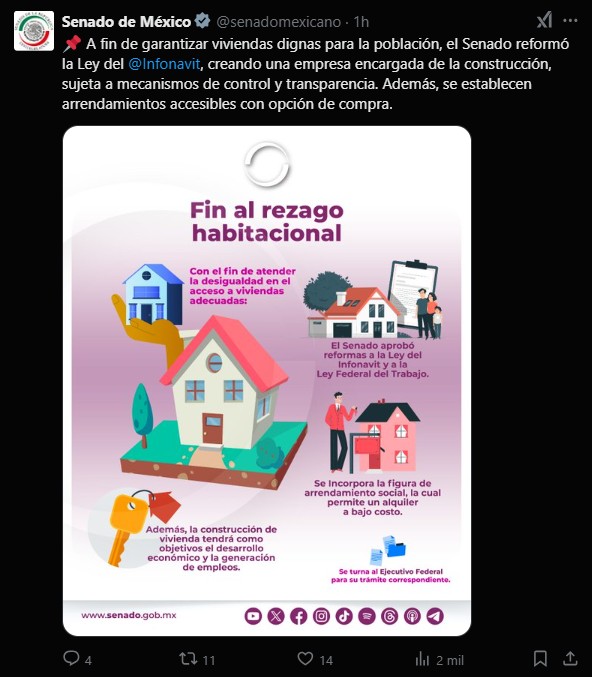 Senado de México @senadomexicano · 1h
📌 A fin de garantizar viviendas dignas para la población, el Senado reformó la Ley del @Infonavit, creando una empresa encargada de la construcción, sujeta a mecanismos de control y transparencia. Además, se establecen arrendamientos accesibles con opción de compra.

Fin al rezago habitacional

Con el fin de atender la desigualdad en el acceso a viviendas adecuadas:

El Senado aprobó reformas a la Ley del Infonavit y a la Ley Federal del Trabajo.

Se Incorpora la figura de arrendamiento social, la cual permite un alquiler a bajo costo.

Además, la construcción de vivienda tendrá como objetivos el desarrollo económico y la generación de empleos.

Se turna al Ejecutivo Federal para su trámite correspondiente.

www.senado.gob.mx

4 11 14 2 mil